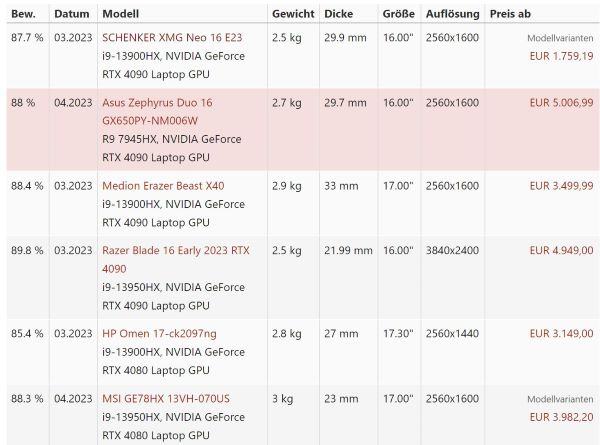 | Bew. | Datum | Modell | Gewicht | Dicke | Größe | Auflösung | Preis ab |
|---|---|---|---|---|---|---|---|
| 87.7 % | 03.2023 | SCHENKER XMG Neo 16 E23 i9-13900HX, NVIDIA GeForce RTX 4090 Laptop GPU | 2.5 kg | 29.9 mm | 16.00" | 2560x1600 | Modellvarianten EUR 1.759,19 |
| 88 % | 04.2023 | Asus Zephyrus Duo 16 GX650PY-NM006W R9 7945HX, NVIDIA GeForce RTX 4090 Laptop GPU | 2.7 kg | 29.7 mm | 16.00" | 2560x1600 | EUR 5.006,99 |
| 88.4 % | 03.2023 | Medion Erazer Beast X40 i9-13900HX, NVIDIA GeForce RTX 4090 Laptop GPU | 2.9 kg | 33 mm | 17.00" | 2560x1600 | EUR 3.499,99 |
| 89.8 % | 03.2023 | Razer Blade 16 Early 2023 RTX 4090 i9-13950HX, NVIDIA GeForce RTX 4090 Laptop GPU | 2.5 kg | 21.99 mm | 16.00" | 3840x2400 | EUR 4.949,00 |
| 85.4 % | 03.2023 | HP Omen 17-ck2097ng i9-13900HX, NVIDIA GeForce RTX 4080 Laptop GPU | 2.8 kg | 27 mm | 17.30" | 2560x1440 | EUR 3.149,00 |
| 88.3 % | 04.2023 | MSI GE78HX 13VH-070US i9-13950HX, NVIDIA GeForce RTX 4080 Laptop GPU | 3 kg | 23 mm | 17.00" | 2560x1600 | Modellvarianten EUR 3.982,20 |